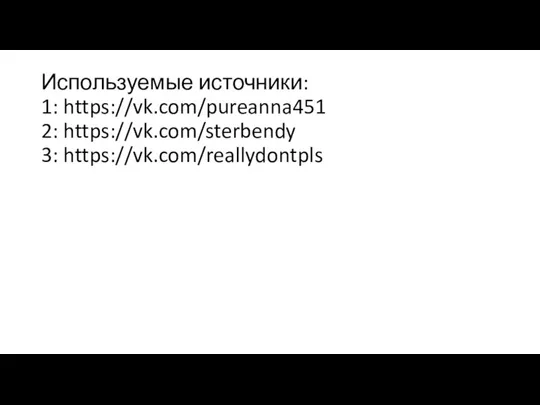 Используемые источники:
1: https://vk.com/pureanna451
2: https://vk.com/sterbendy
3: https://vk.com/reallydontpls